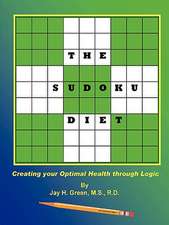 THE
SUDOKU
DIET

Creating your Optimal Health through Logic

By
Jay H. Green, M.S., R.D.